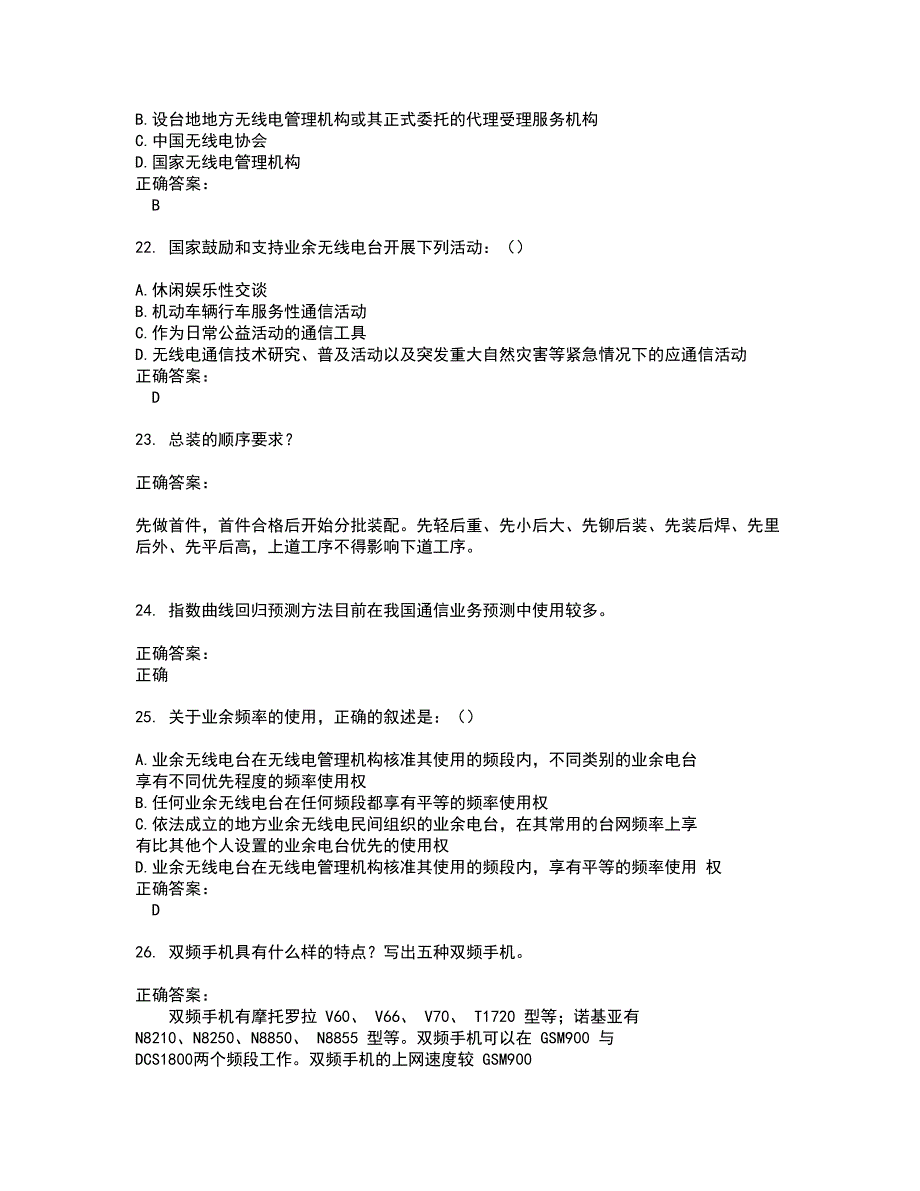 B.设台地地方无线电管理机构或其正式委托的代理受理服务机构
C.中国无线电协会
D.国家无线电管理机构
正确答案：
B

22. 国家鼓励和支持业余无线电台开展下列活动：（）

A.休闲娱乐性交谈
B.机动车辆行车服务性通信活动
C.作为日常公益活动的通信工具
D.无线电通信技术研究、普及活动以及突发重大自然灾害等紧急情况下的应通信活动
正确答案：
D

23. 总装的顺序要求？

正确答案：

先做首件，首件合格后开始分批装配。先轻后重、先小后大、先铆后装、先装后焊、先里后外、先平后高，上道工序不得影响下道工序。

24. 指数曲线回归预测方法目前在我国通信业务预测中使用较多。

正确答案：
正确

25. 关于业余频率的使用，正确的叙述是：（）

A.业余无线电台在无线电管理机构核准其使用的频段内，不同类别的业余电台享有不同优先程度的频率使用权
B.任何业余无线电台在任何频段都享有平等的频率使用权
C.依法成立的地方业余无线电民间组织的业余电台，在其常用的台网频率上享有比其他个人设置的业余电台优先的使用权
D.业余无线电台在无线电管理机构核准其使用的频段内，享有平等的频率使用 权
正确答案：
D

26. 双频手机具有什么样的特点？写出五种双频手机。

正确答案：
双频手机有摩托罗拉 V60、 V66、 V70、 T1720 型等；诺基亚有 N8210、N8250、N8850、 N8855 型等。双频手机可以在 GSM900 与 DCS1800两个频段工作。双频手机的上网速度较 GSM900